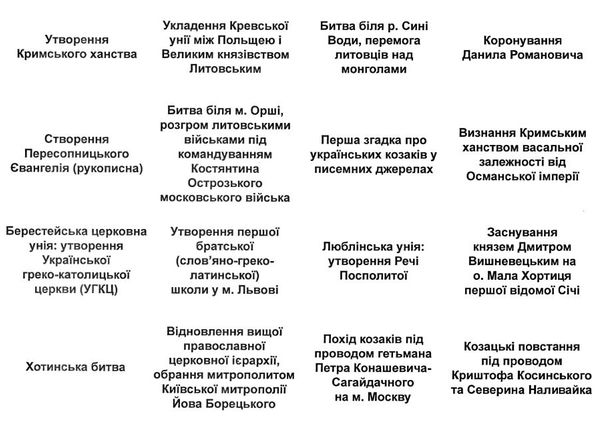 | | | | |
|---|---|---|---|
| Утворення Кримського ханства | Укладення Кревської унії між Польщею і Великим князівством Литовським | Битва біля р. Сині Води, перемога литовців над монголами | Коронування Данила Романовича |
| Створення Пересопницького Євангелія (рукописна) | Битва біля м. Орші, розгром литовськими військами під командуванням Костянтина Острозького московського війська | Перша згадка про українських козаків у писемних джерелах | Визнання Кримським ханством васальної залежності від Османської імперії |
| Берестейська церковна унія: утворення Української греко-католицької церкви (УГКЦ) | Утворення першої братської (слов'яно-греко-латинської) школи у м. Львові | Люблінська унія: утворення Речі Посполитої | Заснування князем Дмитром Вишневецьким на о. Мала Хортиця першої відомої Січі |
| Хотинська битва | Відновлення вищої православної церковної ієрархії, обрання митрополитом Київської митрополії Йова Борецького | Похід козаків під проводом гетьмана Петра Конашевича-Сагайдачного на м. Москву | Козацькі повстання під проводом Криштофа Косинського та Северина Наливайка |